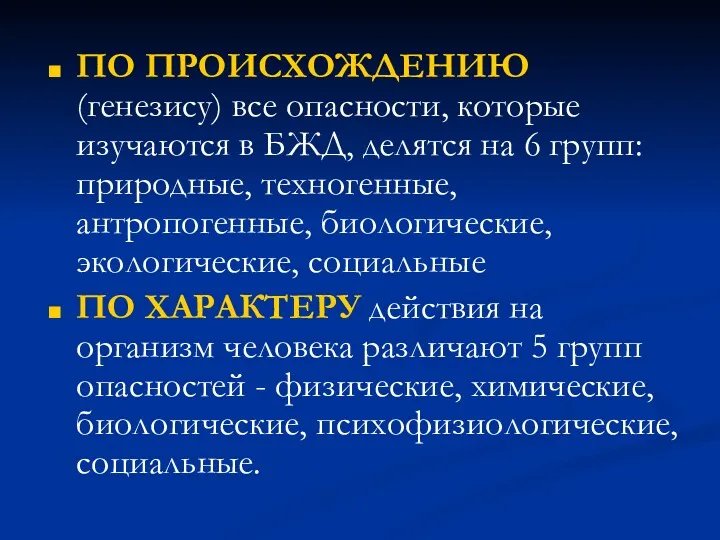 ПО ПРОИСХОЖДЕНИЮ (генезису) все опасности, которые изучаются в БЖД, делятся на 6 групп: природные, техногенные, антропогенные, биологические, экологические, социальные

ПО ХАРАКТЕРУ действия на организм человека различают 5 групп опасностей - физические, химические, биологические, психофизиологические, социальные.